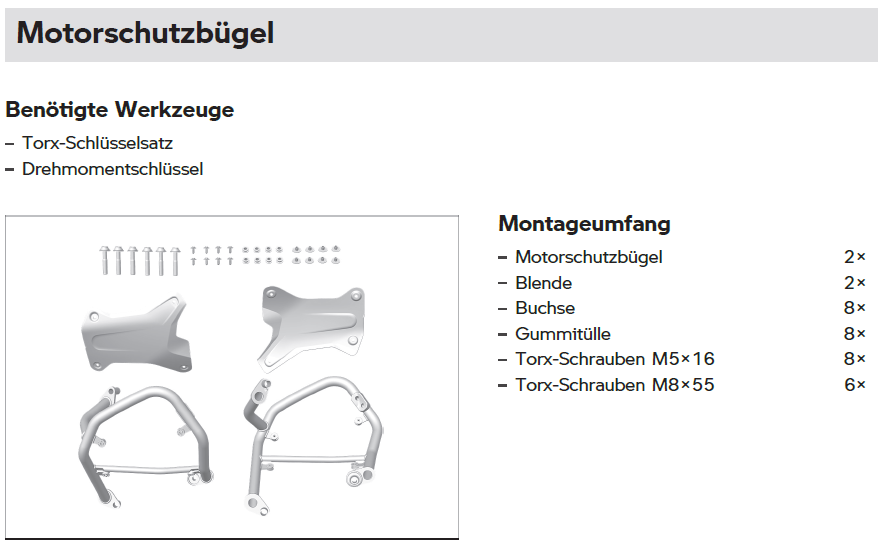 Motorschutzbügel

Benötigte Werkzeuge
– Torx-Schlüsselsatz
– Drehmomentschlüssel

Montageumfang
– Motorschutzbügel 2×
– Blende 2×
– Buchse 8×
– Gummitülle 8×
– Torx-Schrauben M5×16 8×
– Torx-Schrauben M8×55 6×